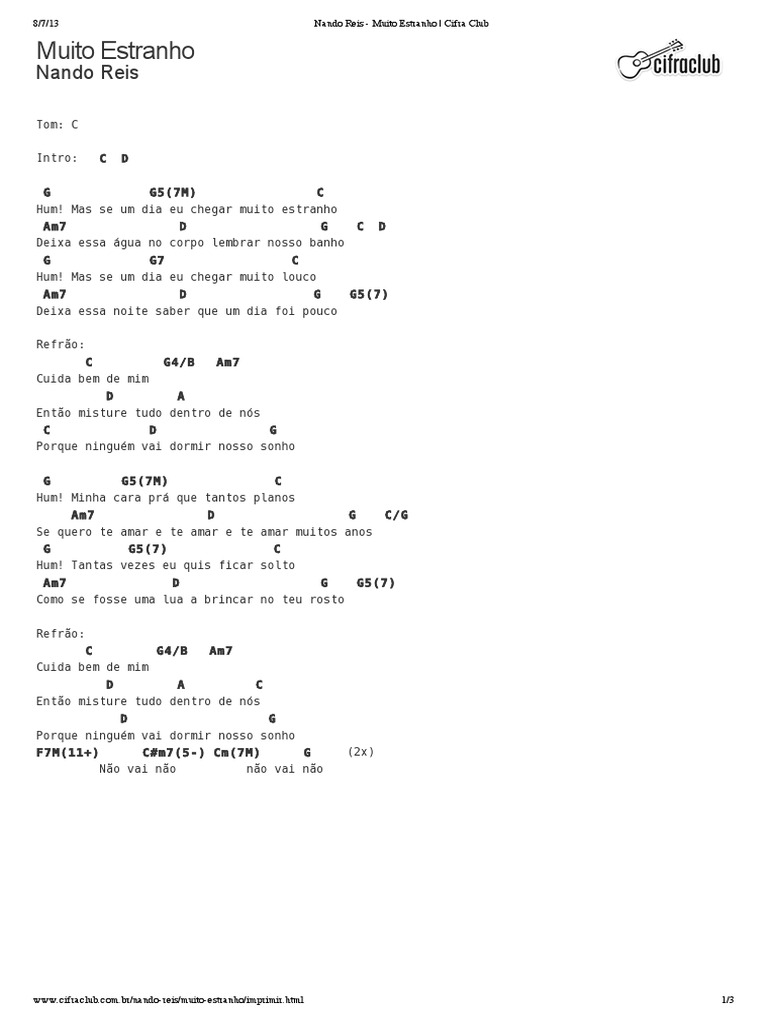 8/7/13 Nando Reis - Muito Estranho | Cifra Club

Muito Estranho
Nando Reis

cifraclub

Tom: C

Intro: C D

G G5(7M) C
Hum! Mas se um dia eu chegar muito estranho
Am7 D G C D
Deixa essa água no corpo lembrar nosso banho
G G7 C
Hum! Mas se um dia eu chegar muito louco
Am7 D G G5(7)
Deixa essa noite saber que um dia foi pouco

Refrão:
C G4/B Am7
Cuida bem de mim
D A
Então misture tudo dentro de nós
C D G
Porque ninguém vai dormir nosso sonho

G G5(7M) C
Hum! Minha cara prá que tantos planos
Am7 D G C/G
Se quero te amar e te amar e te amar muitos anos
G G5(7) C
Hum! Tantas vezes eu quis ficar solto
Am7 D G G5(7)
Como se fosse uma lua a brincar no teu rosto

Refrão:
C G4/B Am7
Cuida bem de mim
D A C
Então misture tudo dentro de nós
D G
Porque ninguém vai dormir nosso sonho
F7M(11+) C#m7(5-) Cm(7M) G (2x)
Não vai não não vai não

www.cifraclub.com.br/nando-reis/muito-estranho/imprimir.html 1/3